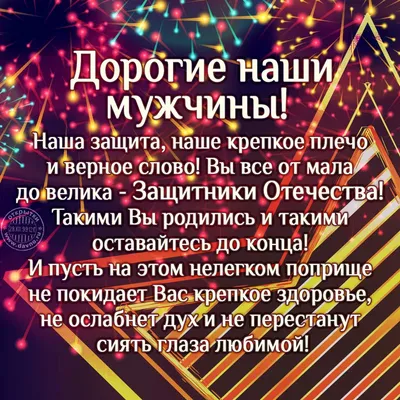 Дорогие наши мужчины!

Наша защита, наше крепкое плечо и верное слово! Вы все от мала до велика - Защитники Отечества! Такими Вы родились и такими оставайтесь до конца!
И пусть на этом нелегком поприще не покидает Вас крепкое здоровье, не ослабнет дух и не перестанут сиять глаза любимой!

ОТКРЫТКИ
www.davno.ru